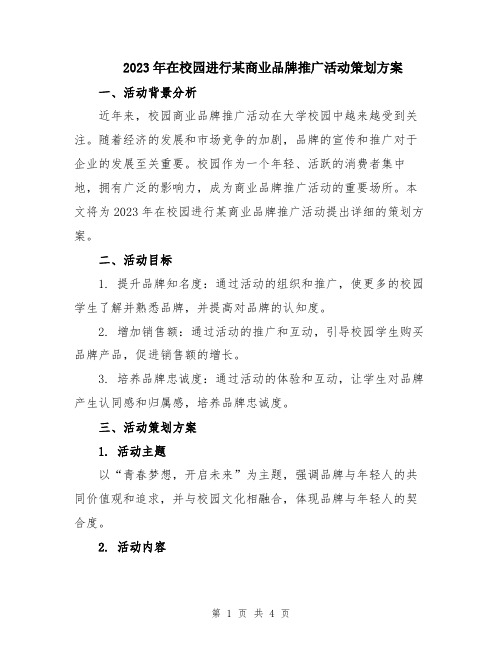 2023年在校园进行某商业品牌推广活动策划方案

一、活动背景分析

近年来，校园商业品牌推广活动在大学校园中越来越受到关注。随着经济的发展和市场竞争的加剧，品牌的宣传和推广对于企业的发展至关重要。校园作为一个年轻、活跃的消费者集中地，拥有广泛的影响力，成为商业品牌推广活动的重要场所。本文将为2023年在校园进行某商业品牌推广活动提出详细的策划方案。

二、活动目标

1. 提升品牌知名度：通过活动的组织和推广，使更多的校园学生了解并熟悉品牌，并提高对品牌的认知度。

2. 增加销售额：通过活动的推广和互动，引导校园学生购买品牌产品，促进销售额的增长。

3. 培养品牌忠诚度：通过活动的体验和互动，让学生对品牌产生认同感和归属感，培养品牌忠诚度。

三、活动策划方案

1. 活动主题

以“青春梦想，开启未来”为主题，强调品牌与年轻人的共同价值观和追求，并与校园文化相融合，体现品牌与年轻人的契合度。

2. 活动内容

第 1 页 共 4 页